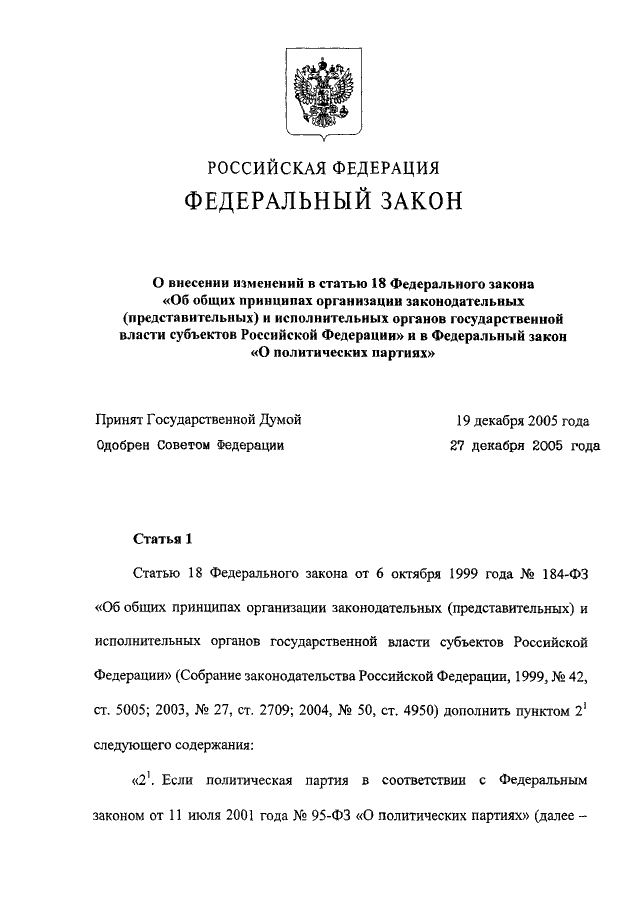 РОССИЙСКАЯ ФЕДЕРАЦИЯ

ФЕДЕРАЛЬНЫЙ ЗАКОН

О внесении изменений в статью 18 Федерального закона «Об общих принципах организации законодательных (представительных) и исполнительных органов государственной власти субъектов Российской Федерации» и в Федеральный закон «О политических партиях»

Принят Государственной Думой 19 декабря 2005 года

Одобрен Советом Федерации 27 декабря 2005 года

Статья 1

Статью 18 Федерального закона от 6 октября 1999 года № 184-ФЗ «Об общих принципах организации законодательных (представительных) и исполнительных органов государственной власти субъектов Российской Федерации» (Собрание законодательства Российской Федерации, 1999, № 42, ст. 5005; 2003, № 27, ст. 2709; 2004, № 50, ст. 4950) дополнить пунктом $2^1$ следующего содержания:

«$2^1$. Если политическая партия в соответствии с Федеральным законом от 11 июля 2001 года № 95-ФЗ «О политических партиях» (далее –